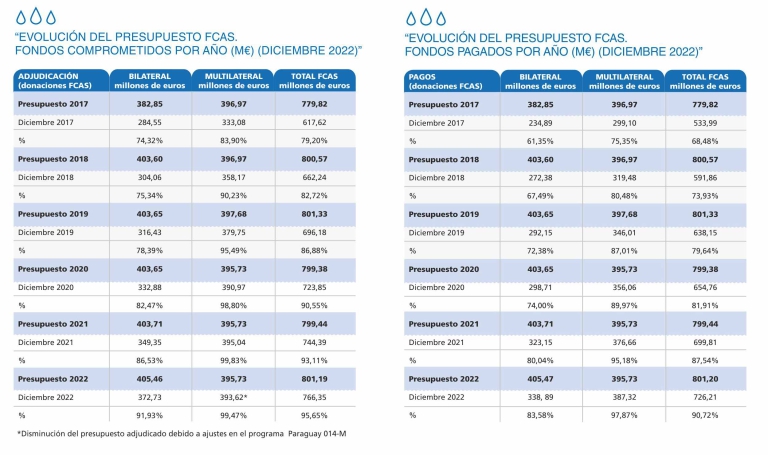 "EVOLUCIÓN DEL PRESUPUESTO FCAS. FONDOS COMPROMETIDOS POR AÑO (M€) (DICIEMBRE 2022)"

| ADJUDICACIÓN (donaciones FCAS) | BILATERAL millones de euros | MULTILATERAL millones de euros | TOTAL FCAS millones de euros |
|---|---|---|---|
| Presupuesto 2017 | 382,85 | 396,97 | 779,82 |
| Diciembre 2017 | 284,55 | 333,08 | 617,62 |
| % | 74,32% | 83,90% | 79,20% |
| Presupuesto 2018 | 403,60 | 396,97 | 800,57 |
| Diciembre 2018 | 304,06 | 358,17 | 662,24 |
| % | 75,34% | 90,23% | 82,72% |
| Presupuesto 2019 | 403,65 | 397,68 | 801,33 |
| Diciembre 2019 | 316,43 | 379,75 | 696,18 |
| % | 78,39% | 95,49% | 86,88% |
| Presupuesto 2020 | 403,65 | 395,73 | 799,38 |
| Diciembre 2020 | 332,88 | 390,97 | 723,85 |
| % | 82,47% | 98,80% | 90,55% |
| Presupuesto 2021 | 403,71 | 395,73 | 799,44 |
| Diciembre 2021 | 349,35 | 395,04 | 744,39 |
| % | 86,53% | 99,83% | 93,11% |
| Presupuesto 2022 | 405,46 | 395,73 | 801,19 |
| Diciembre 2022 | 372,73 | 393,62* | 766,35 |
| % | 91,93% | 99,47% | 95,65% |

*Disminución del presupuesto adjudicado debido a ajustes en el programa Paraguay 014-M

"EVOLUCIÓN DEL PRESUPUESTO FCAS. FONDOS PAGADOS POR AÑO (M€) (DICIEMBRE 2022)"

| PAGOS (donaciones FCAS) | BILATERAL millones de euros | MULTILATERAL millones de euros | TOTAL FCAS millones de euros |
|---|---|---|---|
| Presupuesto 2017 | 382,85 | 396,97 | 779,82 |
| Diciembre 2017 | 234,89 | 299,10 | 533,99 |
| % | 61,35% | 75,35% | 68,48% |
| Presupuesto 2018 | 403,60 | 396,97 | 800,57 |
| Diciembre 2018 | 272,38 | 319,48 | 591,86 |
| % | 67,49% | 80,48% | 73,93% |
| Presupuesto 2019 | 403,65 | 397,68 | 801,33 |
| Diciembre 2019 | 292,15 | 346,01 | 638,15 |
| % | 72,38% | 87,01% | 79,64% |
| Presupuesto 2020 | 403,65 | 395,73 | 799,38 |
| Diciembre 2020 | 298,71 | 356,06 | 654,76 |
| % | 74,00% | 89,97% | 81,91% |
| Presupuesto 2021 | 403,71 | 395,73 | 799,44 |
| Diciembre 2021 | 323,15 | 376,66 | 699,81 |
| % | 80,04% | 95,18% | 87,54% |
| Presupuesto 2022 | 405,47 | 395,73 | 801,20 |
| Diciembre 2022 | 338, 89 | 387,32 | 726,21 |
| % | 83,58% | 97,87% | 90,72% |